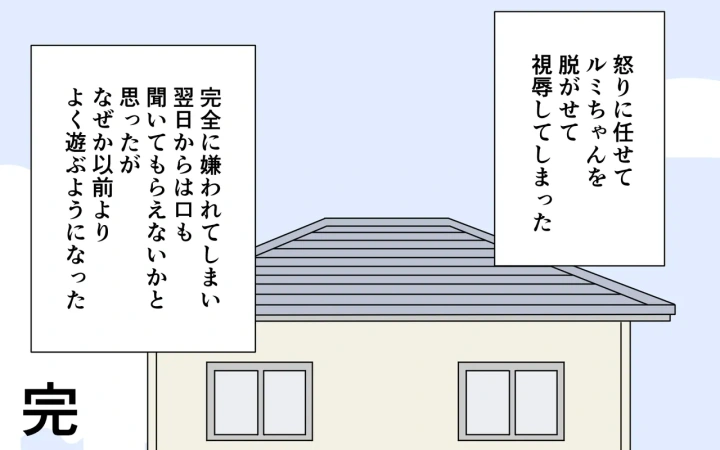 怒りに任せて
ルミちゃんを
脱がせて
視辱してしまった

完全に嫌われてしまい
翌日からは口も
聞いてもらえないかと
思ったが
なぜか以前より
よく遊ぶようになった

完